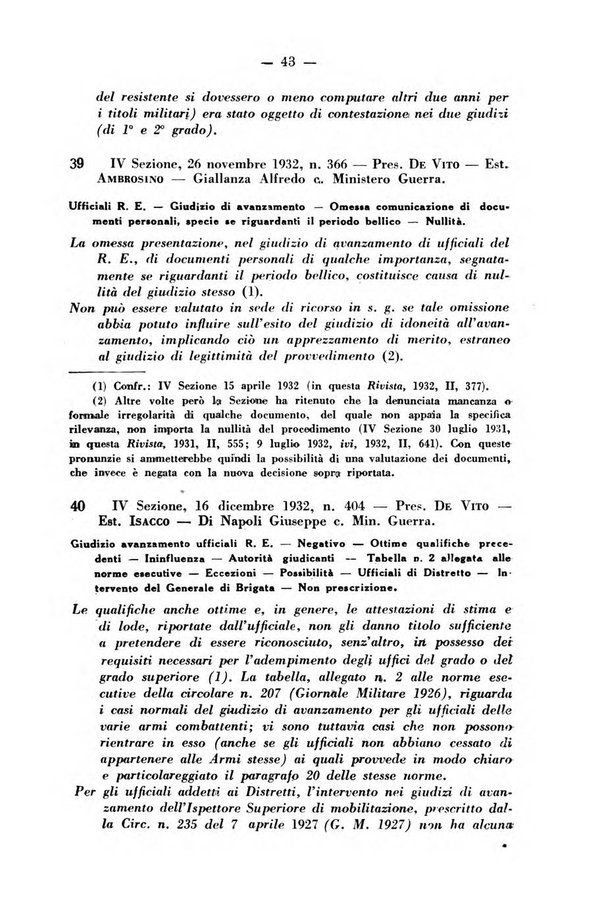 — 43 —

del resistente si dovessero o meno computare altri due anni per i titoli militari) era stato oggetto di contestazione nei due giudizi (di 1° e 2° grado).

39 IV Sezione, 26 novembre 1932, n. 366 — Pres. De Vito — Est. Ambrosino — Giallanza Alfredo c. Ministero Guerra.

Ufficiali R. E. — Giudizio di avanzamento — Omessa comunicazione di documenti personali, specie se riguardanti il periodo bellico — Nullità.

La omessa presentazione, nel giudizio di avanzamento di ufficiali del R. E., di documenti personali di qualche importanza, segnatamente se riguardanti il periodo bellico, costituisce causa di nullità del giudizio stesso (1).

Non può essere valutato in sede di ricorso in s. g. se tale omissione abbia potuto influire sull'esito del giudizio di idoneità all'avanzamento, implicando ciò un apprezzamento di merito, estraneo al giudizio di legittimità del provvedimento (2).

(1) Confr.: IV Sezione 15 aprile 1932 (in questa Rivista, 1932, II, 377).

(2) Altre volte però la Sezione ha ritenuto che la denunciata mancanza o formale irregolarità di qualche documento, del quale non appaia la specifica rilevanza, non importa la nullità del procedimento (IV Sezione 30 luglio 1931, in questa Rivista, 1931, II, 555; 9 luglio 1932, ivi, 1932, II, 641). Con queste pronunzie si ammetterebbe quindi la possibilità di una valutazione dei documenti, che invece è negata con la nuova decisione sopra riportata.

40 IV Sezione, 16 dicembre 1932, n. 404 — Pres. De Vito — Est. Isacco — Di Napoli Giuseppe c. Min. Guerra.

Giudizio avanzamento ufficiali R. E. — Negativo — Ottime qualifiche precedenti — Ininfluenza — Autorità giudicanti — Tabella n. 2 allegata alle norme esecutive — Eccezioni — Possibilità — Ufficiali di Distretto — Intervento del Generale di Brigata — Non prescrizione.

Le qualifiche anche ottime e, in genere, le attestazioni di stima e di lode, riportate dall'ufficiale, non gli danno titolo sufficiente a pretendere di essere riconosciuto, senz'altro, in possesso dei requisiti necessari per l'adempimento degli uffici del grado o del grado superiore (1). La tabella, allegato n. 2 alle norme esecutive della circolare n. 207 (Giornale Militare 1926), riguarda i casi normali del giudizio di avanzamento per gli ufficiali delle varie armi combattenti; vi sono tuttavia casi che non possono rientrare in esso (anche se gli ufficiali non abbiano cessato di appartenere alle Armi stesse) ai quali provvede in modo chiaro e particolareggiato il paragrafo 20 delle stesse norme.

Per gli ufficiali addetti ai Distretti, l'intervento nei giudizi di avanzamento dell'Ispettore Superiore di mobilitazione, prescritto dalla Circ. n. 235 del 7 aprile 1927 (G. M. 1927) non ha alcuna